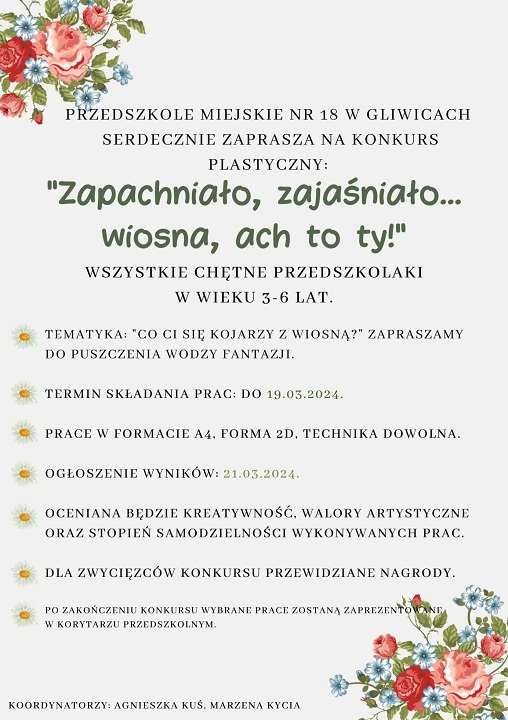 PRZEDSZKOLE MIEJSKIE NR 18 W GLIWICACH SERDECZNIE ZAPRASZA NA KONKURS PLASTYCZNY:

"Zapachniało, zajaśniało... wiosna, ach to ty!"

WSZYSTKIE CHĘTNE PRZEDSZKOLAKI W WIEKU 3-6 LAT.

TEMATYKA: "CO CI SIĘ KOJARZY Z WIOSNĄ?" ZAPRASZAMY DO PUSZCZENIA WODZY FANTAZJI.

TERMIN SKŁADANIA PRAC: DO 19.03.2024.

PRACE W FORMACIE A4, FORMA 2D, TECHNIKA DOWOLNA.

OGŁOSZENIE WYNIKÓW: 21.03.2024.

OCENIANA BĘDZIE KREATYWNOŚĆ, WALORY ARTYSTYCZNE ORAZ STOPIEŃ SAMODZIELNOŚCI WYKONYWANYCH PRAC.

DLA ZWYCIĘZCÓW KONKURSU PRZEWIDZIANE NAGRODY.

PO ZAKOŃCZENIU KONKURSU WYBRANE PRACE ZOSTANĄ ZAPREZENTOWANE W KORYTARZU PRZEDSZKOLNYM.

KOORDYNATORZY: AGNIESZKA KUŚ, MARZENA KYCIA